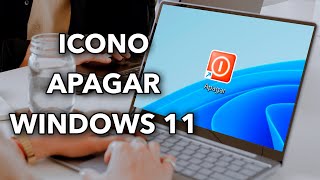 ICONO
APAGAR
WINDOWS 11

Apagar